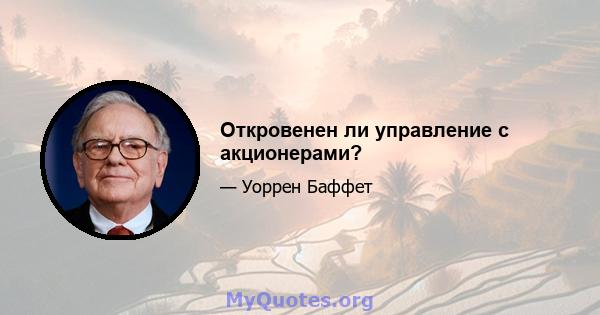 Откровенен ли управление с акционерами?

— Уоррен Баффет

MyQuotes.org